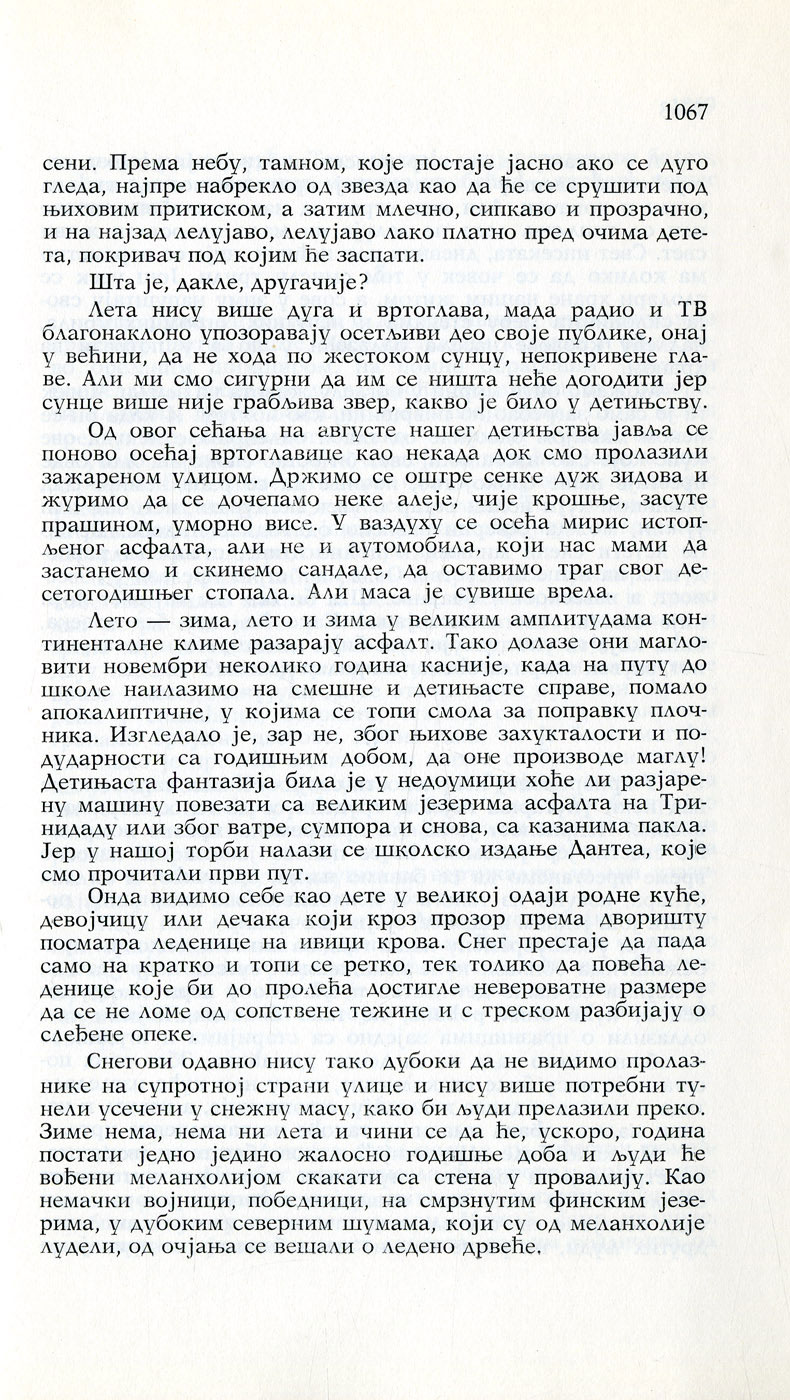 1067

сени. Према небу, тамном, које постаје јасно ако се дуго гледа, најпре набрекло од звезда као да ће се срушити под њиховим притиском, а затим млечно, сипкаво и прозрачно, и на најзад лелујаво, лелујаво лако платно пред очима детета, покривач под којим ће заспати.

Шта је, дакле, другачије?

Лета нису више дуга и вртоглава, мада радио и ТВ благонаклоно упозоравају осетљиви део своје публике, онај у већини, да не хода по жестоком сунцу, непокривене главе. Али ми смо сигурни да им се ништа неће догодити јер сунце више није грабљива звер, какво је било у детињству.

Од овог сећања на августе нашег детињства јавља се поново осећај вртоглавице као некада док смо пролазили зажареном улицом. Држимо се оштре сенке дуж зидова и журимо да се дочепамо неке алеје, чије крошње, засуте прашином, уморно висе. У ваздуху се осећа мирис истопљеног асфалта, али не и аутомобила, који нас мами да застанемо и скинемо сандале, да оставимо траг свог десетогодишњег стопала. Али маса је сувише врела.

Лето — зима, лето и зима у великим амплитудама континенталне климе разарају асфалт. Тако долазе они магловити новембри неколико година касније, када на путу до школе наилазимо на смешне и детињасте справе, помало апокалиптичне, у којима се топи смола за поправку плочника. Изгледало је, зар не, због њихове захукталости и подударности са годишњим добом, да оне производе маглу! Детињаста фантазија била је у недоумици хоће ли разјарену машину повезати са великим језерима асфалта на Тринидаду или због ватре, сумпора и снова, са казанима пакла. Јер у нашој торби налази се школско издање Дантеа, које смо прочитали први пут.

Онда видимо себе као дете у великој одаји родне куће, девојчицу или дечака који кроз прозор према дворишту посматра леденице на ивици крова. Снег престаје да пада само на кратко и топи се ретко, тек толико да повећа леденице које би до пролећа достигле невероватне размере да се не ломе од сопствене тежине и с треском разбијају о слеђене опеке.

Снегови одавно нису тако дубоки да не видимо пролазнике на супротној страни улице и нису више потребни тунели усечени у снежну масу, како би људи прелазили преко. Зиме нема, нема ни лета и чини се да ће, ускоро, година постати једно једино жалосно годишње доба и људи ће вођени меланхолијом скакати са стена у провалију. Као немачки војници, победници, на смрзнутим финским језерима, у дубоким северним шумама, који су од меланхолије лудели, од очајања се вешали о ледено дрвеће.